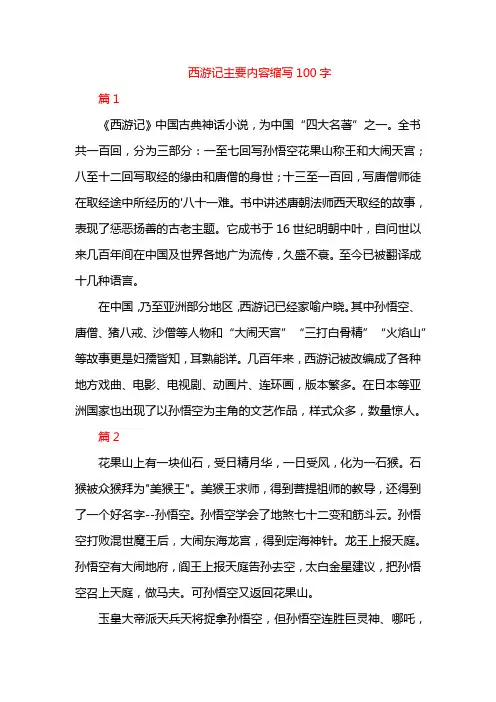 西游记主要内容缩写 100 字

篇 1

《西游记》中国古典神话小说，为中国“四大名著”之一。全书共一百回，分为三部分：一至七回写孙悟空花果山称王和大闹天宫；八至十二回写取经的缘由和唐僧的身世；十三至一百回，写唐僧师徒在取经途中所经历的'八十一难。书中讲述唐朝法师西天取经的故事，表现了惩恶扬善的古老主题。它成书于 16 世纪明朝中叶，自问世以来几百年间在中国及世界各地广为流传，久盛不衰。至今已被翻译成十几种语言。

在中国，乃至亚洲部分地区，西游记已经家喻户晓。其中孙悟空、唐僧、猪八戒、沙僧等人物和“大闹天宫”“三打白骨精”“火焰山”等故事更是妇孺皆知，耳熟能详。几百年来，西游记被改编成了各种地方戏曲、电影、电视剧、动画片、连环画，版本繁多。在日本等亚洲国家也出现了以孙悟空为主角的文艺作品，样式众多，数量惊人。

篇 2

花果山上有一块仙石，受日精月华，一日受风，化为一石猴。石猴被众猴拜为"美猴王"。美猴王求师，得到菩提祖师的教导，还得到了一个好名字--孙悟空。孙悟空学会了地煞七十二变和筋斗云。孙悟空打败混世魔王后，大闹东海龙宫，得到定海神针。龙王上报天庭。孙悟空有大闹地府，阎王上报天庭告孙去空，太白金星建议，把孙悟空召上天庭，做马夫。可孙悟空又返回花果山。

玉皇大帝派天兵天将捉拿孙悟空，但孙悟空连胜巨灵神、哪吒，